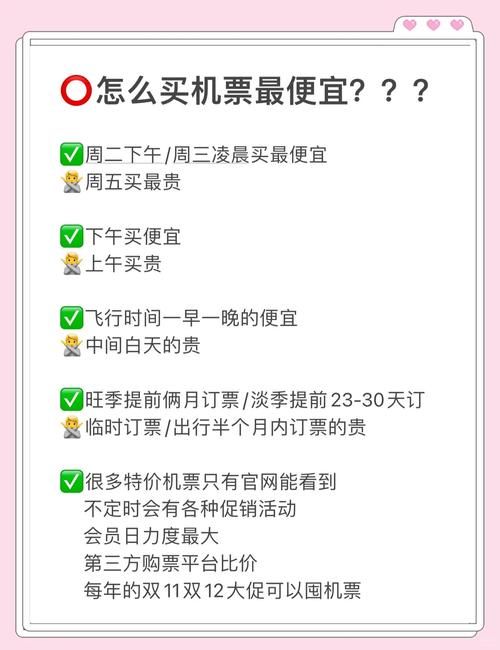 ⭕怎么买机票最便宜？？？

✅周二下午/周三凌晨买最便宜
🙅周五买最贵

✅下午买便宜
🙅上午买贵

✅飞行时间一早一晚的便宜
🙅中间白天的贵

✅旺季提前俩月订票/淡季提前23-30天订
🙅临时订票/出行半个月内订票的贵

✅很多特价机票只有官网能看到
不定时会有各种促销活动
会员日力度最大
第三方购票平台比价
每年的双11双12大促可以囤机票